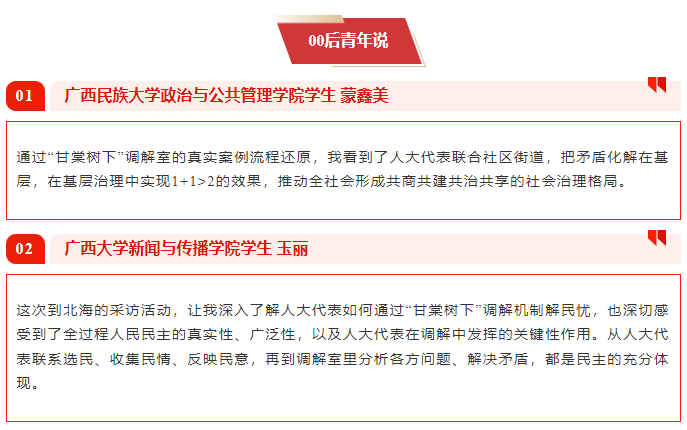 00后青年说

01

广西民族大学政治与公共管理学院学生 蒙鑫美

通过“甘棠树下”调解室的真实案例流程还原，我看到了人大代表联合社区街道，把矛盾化解在基层，在基层治理中实现1+1>2的效果，推动全社会形成共商共建共治共享的社会治理格局。

02

广西大学新闻与传播学院学生 玉丽

这次到北海的采访活动，让我深入了解人大代表如何通过“甘棠树下”调解机制解民忧，也深切感受到了全过程人民民主的真实性、广泛性，以及人大代表在调解中发挥的关键性作用。从人大代表联系选民、收集民情、反映民意，再到调解室里分析各方问题、解决矛盾，都是民主的充分体现。